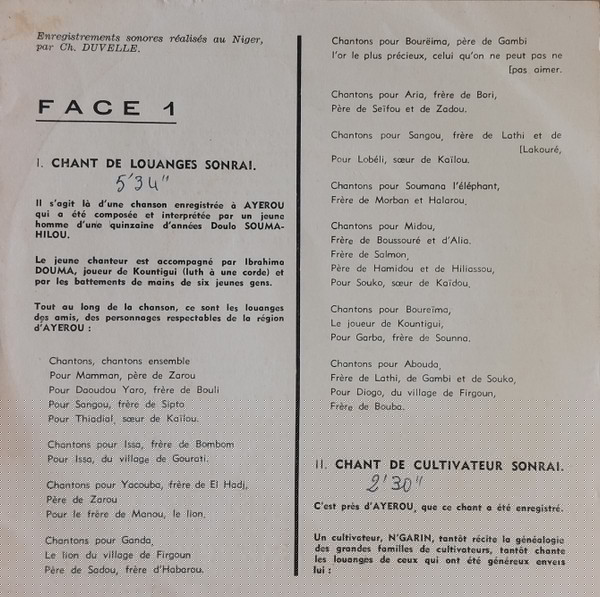 Enregistrements sonores réalisés au Niger, par Ch. DUVELLE.

FACE 1

I. CHANT DE LOUANGES SONRAI.

5'34"

Il s'agit là d'une chanson enregistrée à AYEROU qui a été composée et interprétée par un jeune homme d'une quinzaine d'années Doulo SOUMAHILOU.

Le jeune chanteur est accompagné par Ibrahima DOUMA, joueur de Kountigui (luth à une corde) et par les battements de mains de six jeunes gens.

Tout au long de la chanson, ce sont les louanges des amis, des personnages respectables de la région d'AYEROU :

Chantons, chantons ensemble
Pour Mamman, père de Zarou
Pour Daoudou Yaro, frère de Bouli
Pour Sangou, frère de Sipto
Pour Thiadial, sœur de Kaïlou.

Chantons pour Issa, frère de Bombom
Pour Issa, du village de Gourati.

Chantons pour Yacouba, frère de El Hadj,
Père de Zarou
Pour le frère de Manou, le lion.

Chantons pour Ganda,
Le lion du village de Firgoun
Père de Sadou, frère d'Habarou.

Chantons pour Bourëima, père de Gambi
l'or le plus précieux, celui qu'on ne peut pas ne [pas aimer.

Chantons pour Aria, frère de Bori,
Père de Seïfou et de Zadou.

Chantons pour Sangou, frère de Lathi et de [Lakouré,
Pour Lobéli, sœur de Kaïlou.

Chantons pour Soumana l'éléphant,
Frère de Morban et Halarou.

Chantons pour Midou,
Frère de Boussouré et d'Alia.
Frère de Salmon,
Père de Hamidou et de Hiliassou,
Pour Souko, sœur de Kaïdou.

Chantons pour Boureïma,
Le joueur de Kountigui,
Pour Garba, frère de Sounna.

Chantons pour Abouda,
Frère de Lathi, de Gambi et de Souko,
Pour Diogo, du village de Firgoun,
Frère de Bouba.

II. CHANT DE CULTIVATEUR SONRAI.

2'30"

C'est près d'AYEROU, que ce chant a été enregistré.

Un cultivateur, N'GARIN, tantôt récite la généalogie des grandes familles de cultivateurs, tantôt chante les louanges de ceux qui ont été généreux envers lui :